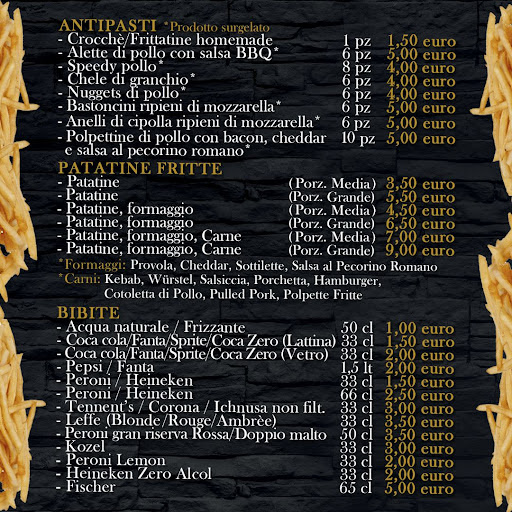 ANTIPASTI *Prodotto surgelato
- Crocchè/Frittatine homemade 1 pz 1,50 euro
- Alette di pollo con salsa BBQ* 6 pz 5,00 euro
- Speedy pollo* 8 pz 4,00 euro
- Chele di granchio* 6 pz 4,00 euro
- Nuggets di pollo* 6 pz 4,00 euro
- Bastoncini ripieni di mozzarella* 6 pz 5,00 euro
- Anelli di cipolla ripieni di mozzarella* 6 pz 5,00 euro
- Polpettine di pollo con bacon, cheddar e salsa al pecorino romano* 10 pz 5,00 euro

PATATINE FRITTE
- Patatine (Porz. Media) 3,50 euro
- Patatine (Porz. Grande) 5,50 euro
- Patatine, formaggio (Porz. Media) 4,50 euro
- Patatine, formaggio (Porz. Grande) 6,50 euro
- Patatine, formaggio, Carne (Porz. Media) 7,00 euro
- Patatine, formaggio, Carne (Porz. Grande) 9,00 euro
*Formaggi: Provola, Cheddar, Sottilette, Salsa al Pecorino Romano
*Carni: Kebab, Würstel, Salsiccia, Porchetta, Hamburger, Cotoletta di Pollo, Pulled Pork, Polpette Fritte

BIBITE
- Acqua naturale / Frizzante 50 cl 1,00 euro
- Coca cola/Fanta/Sprite/Coca Zero (Lattina) 33 cl 1,50 euro
- Coca cola/Fanta/Sprite/Coca Zero (Vetro) 33 cl 2,00 euro
- Pepsi / Fanta 1,5 lt 2,00 euro
- Peroni / Heineken 33 cl 1,50 euro
- Peroni / Heineken 66 cl 2,50 euro
- Tennent's / Corona / Ichnusa non filt. 33 cl 3,00 euro
- Leffe (Blonde/Rouge/Ambrèe) 33 cl 3,50 euro
- Peroni gran riserva Rossa/Doppio malto 50 cl 3,50 euro
- Kozel 33 cl 3,00 euro
- Peroni Lemon 33 cl 2,00 euro
- Heineken Zero Alcol 33 cl 2,00 euro
- Fischer 65 cl 5,00 euro